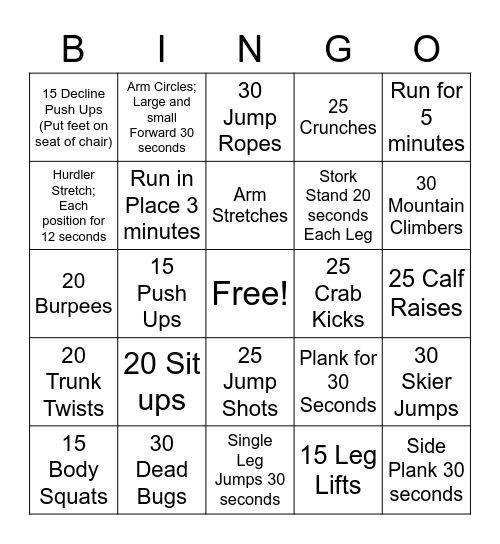 | B | I | N | G | O |
|---|---|---|---|---|
| 15 Decline Push Ups (Put feet on seat of chair) | Arm Circles; Large and small Forward 30 seconds | 30 Jump Ropes | 25 Crunches | Run for 5 minutes |
| Hurdler Stretch; Each position for 12 seconds | Run in Place 3 minutes | Arm Stretches | Stork Stand 20 seconds Each Leg | 30 Mountain Climbers |
| 20 Burpees | 15 Push Ups | Free! | 25 Crab Kicks | 25 Calf Raises |
| 20 Trunk Twists | 20 Sit ups | 25 Jump Shots | Plank for 30 Seconds | 30 Skier Jumps |
| 15 Body Squats | 30 Dead Bugs | Single Leg Jumps 30 seconds | 15 Leg Lifts | Side Plank 30 seconds |